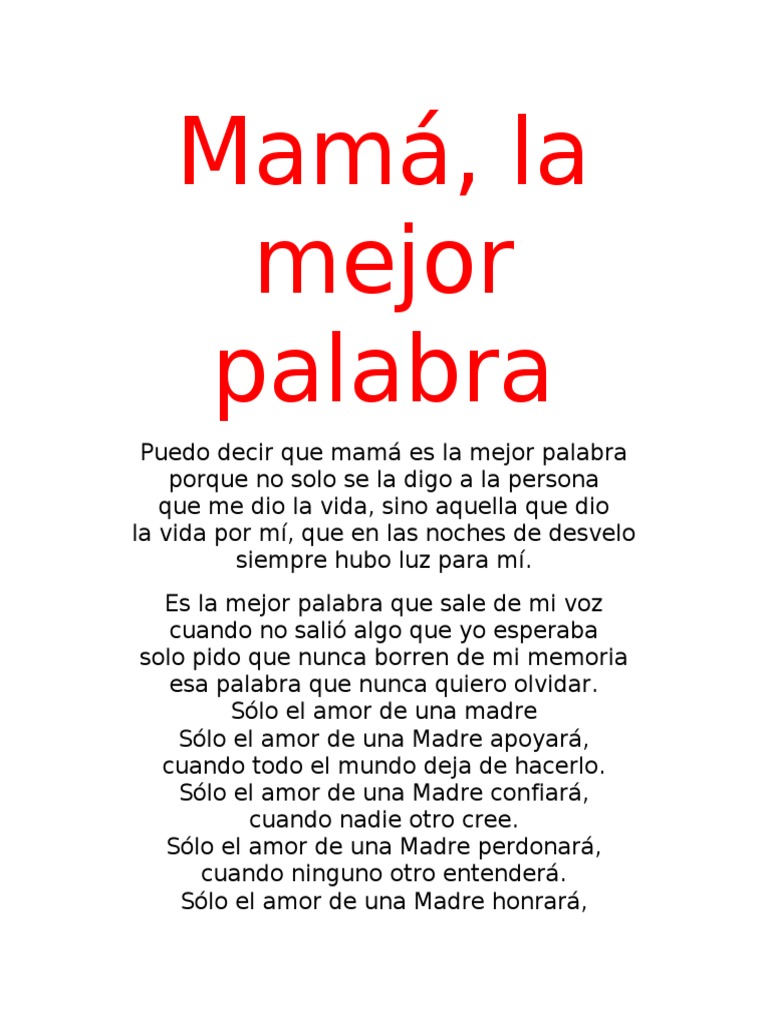 Mamá, la mejor palabra

Puedo decir que mamá es la mejor palabra
porque no solo se la digo a la persona
que me dio la vida, sino aquella que dio
la vida por mí, que en las noches de desvelo
siempre hubo luz para mí.

Es la mejor palabra que sale de mi voz
cuando no salió algo que yo esperaba
solo pido que nunca borren de mi memoria
esa palabra que nunca quiero olvidar.
Sólo el amor de una madre
Sólo el amor de una Madre apoyará,
cuando todo el mundo deja de hacerlo.
Sólo el amor de una Madre confiará,
cuando nadie otro cree.
Sólo el amor de una Madre perdonará,
cuando ninguno otro entenderá.
Sólo el amor de una Madre honrará,